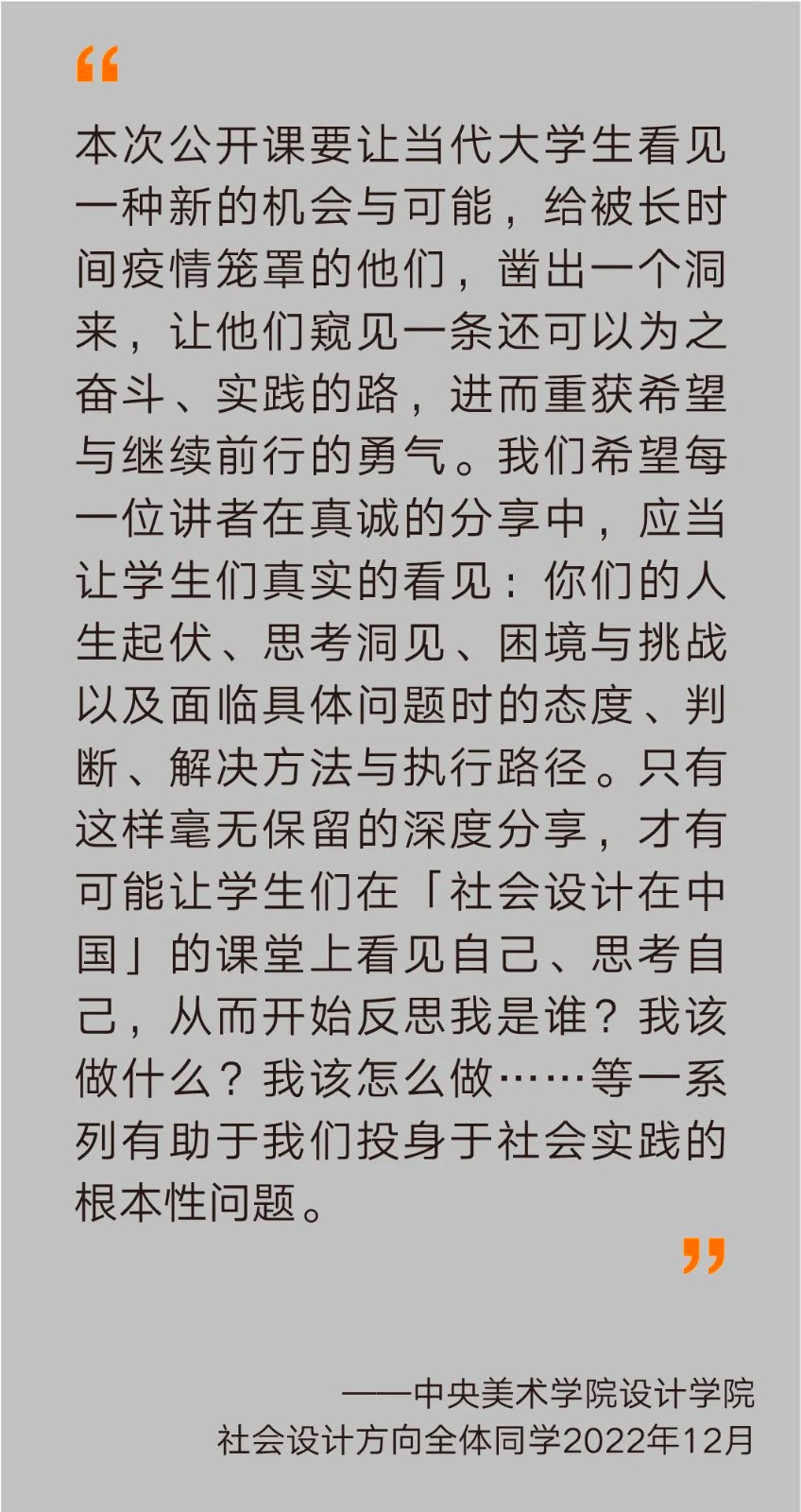 “

本次公开课要让当代大学生看见一种新的机会与可能，给被长时间疫情笼罩的他们，凿出一个洞来，让他们窥见一条还可以为之奋斗、实践的路，进而重获希望与继续前行的勇气。我们希望每一位讲者在真诚的分享中，应当让学生们真实的看见：你们的人生起伏、思考洞见、困境与挑战以及面临具体问题时的态度、判断、解决方法与执行路径。只有这样毫无保留的深度分享，才有可能让学生们在「社会设计在中国」的课堂上看见自己、思考自己，从而开始反思我是谁？我该做什么？我该怎么做……等一系列有助于我们投身于社会实践的根本性问题。

”

——中央美术学院设计学院
社会设计方向全体同学2022年12月